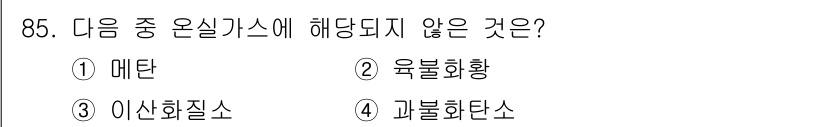 85. 다음 중 온실가스에 해당되지 않은 것은?

① 메탄
② 육불화황
③ 이산화질소
④ 과불화탄소